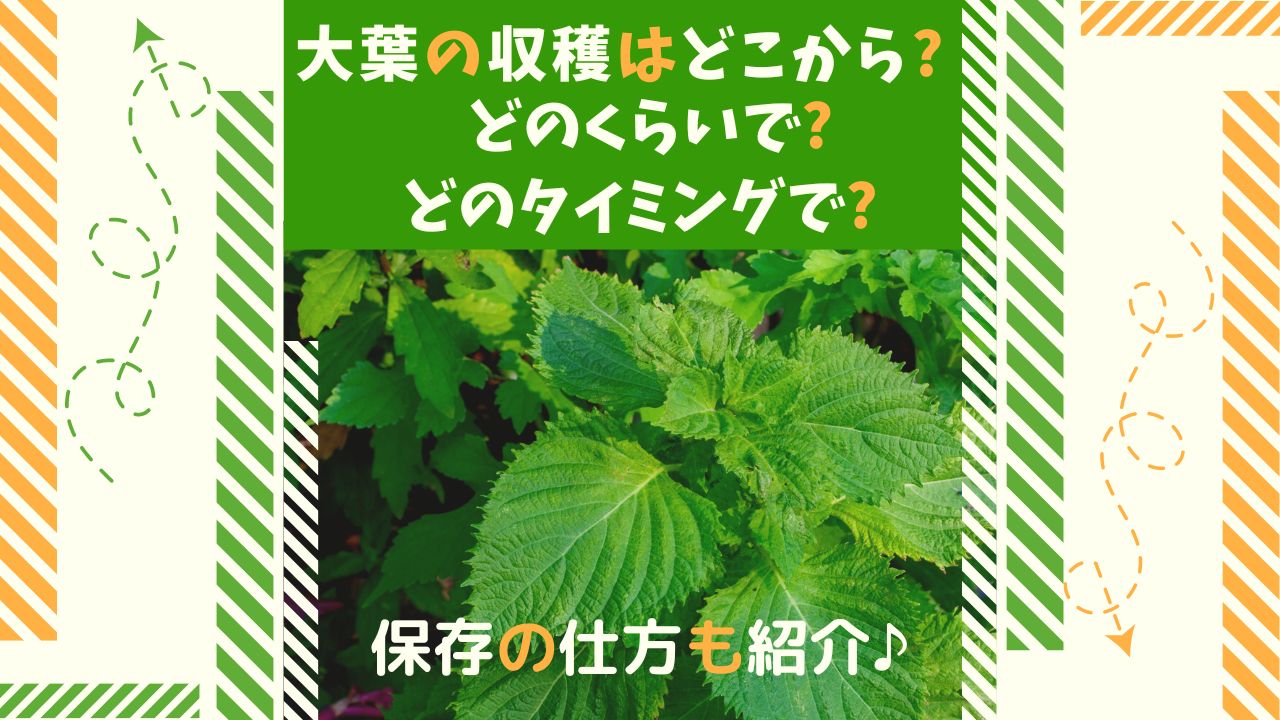 大葉の収穫はどこから?
どのくらいで?
どのタイミングで?

保存の仕方も紹介♪